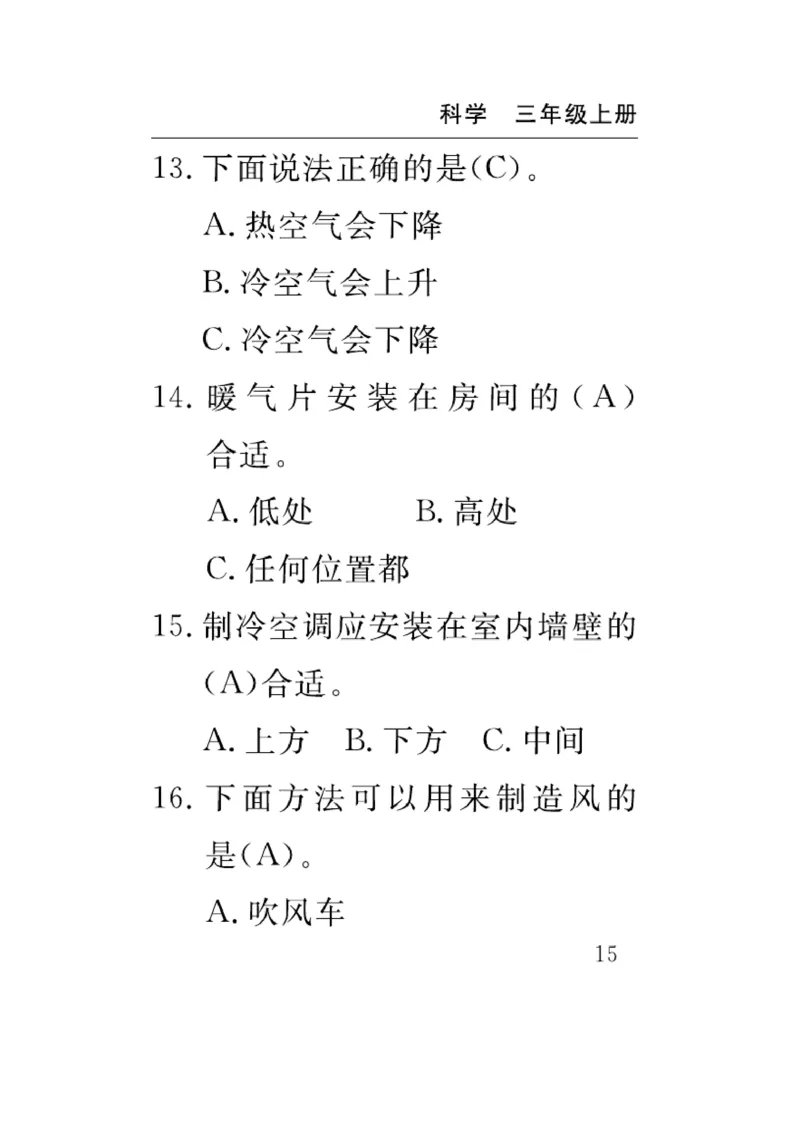 科学　三年级上册

13. 下面说法正确的是(C)。

A. 热空气会下降

B. 冷空气会上升

C. 冷空气会下降

14. 暖气片安装在房间的(A)合适。

A. 低处　　B. 高处

C. 任何位置都

15. 制冷空调应安装在室内墙壁的(A)合适。

A. 上方　B. 下方　C. 中间

16. 下面方法可以用来制造风的是(A)。

A. 吹风车

15